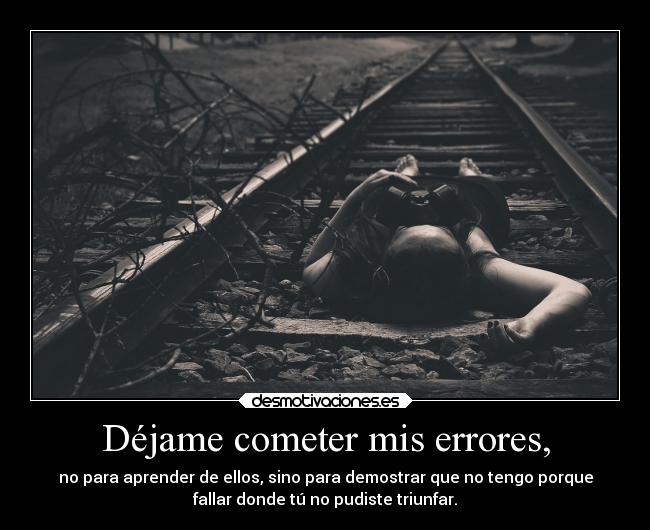 desmotivaciones.es

Déjame cometer mis errores,

no para aprender de ellos, sino para demostrar que no tengo porque fallar donde tú no pudiste triunfar.